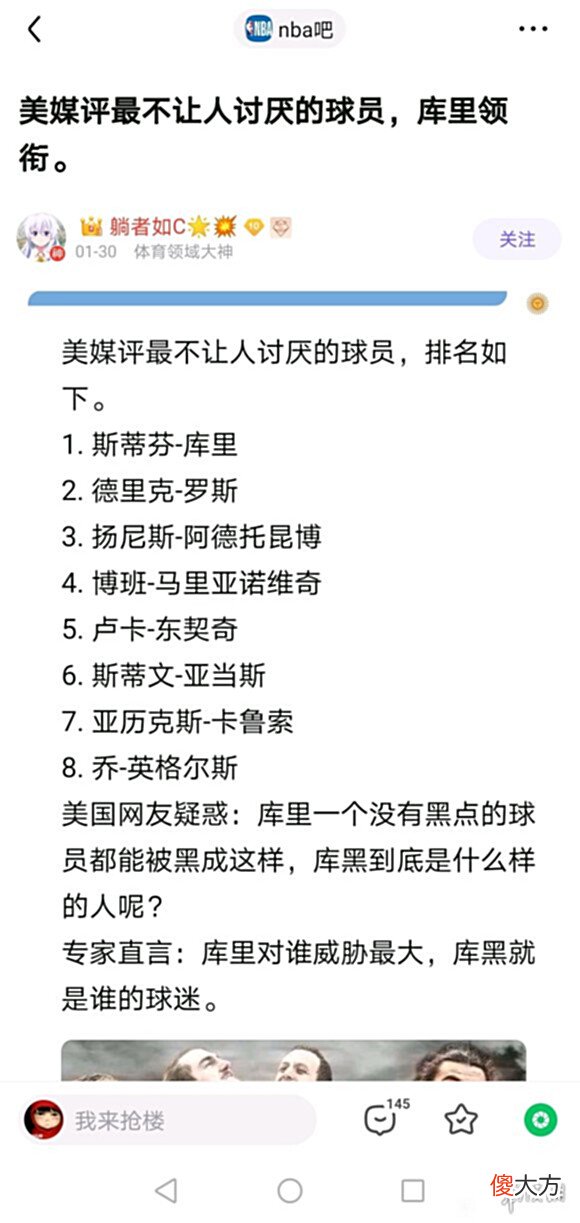 nba吧

美媒评最不让人讨厌的球员，库里领衔。

躺者如C
01-30 体育领域大神
关注

美媒评最不让人讨厌的球员，排名如下。
1. 斯蒂芬-库里
2. 德里克-罗斯
3. 扬尼斯-阿德托昆博
4. 博班-马里亚诺维奇
5. 卢卡-东契奇
6. 斯蒂文-亚当斯
7. 亚历克斯-卡鲁索
8. 乔-英格尔斯
美国网友疑惑：库里一个没有黑点的球员都能被黑成这样，库黑到底是什么样的人呢？
专家直言：库里对谁威胁最大，库黑就是谁的球迷。

我来抢楼
145

傻大方